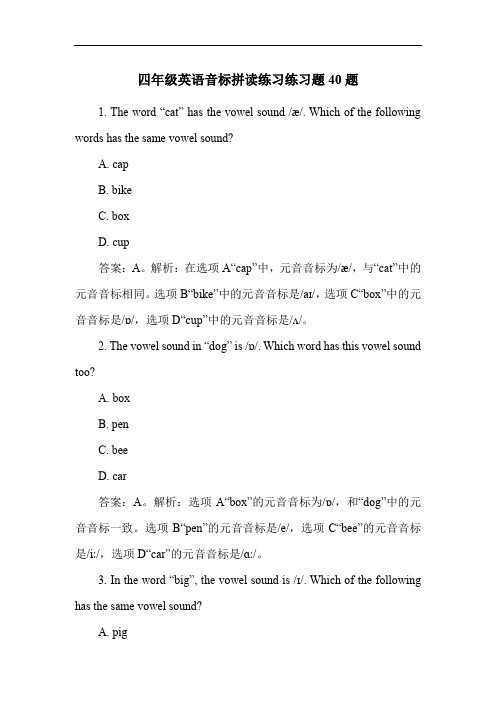 四年级英语音标拼读练习练习题 40 题

1. The word “cat” has the vowel sound /æ/. Which of the following words has the same vowel sound?

A. cap

B. bike

C. box

D. cup

答案：A。解析：在选项 A“cap”中，元音音标为/æ/，与“cat”中的元音音标相同。选项 B“bike”中的元音音标是/aɪ/，选项 C“box”中的元音音标是/ɒ/，选项 D“cup”中的元音音标是/ʌ/。

2. The vowel sound in “dog” is /ɒ/. Which word has this vowel sound too?

A. box

B. pen

C. bee

D. car

答案：A。解析：选项 A“box”的元音音标为/ɒ/，和“dog”中的元音音标一致。选项 B“pen”的元音音标是/e/，选项 C“bee”的元音音标是/iː/，选项 D“car”的元音音标是/ɑː/。

3. In the word “big”, the vowel sound is /ɪ/. Which of the following has the same vowel sound?

A. pig